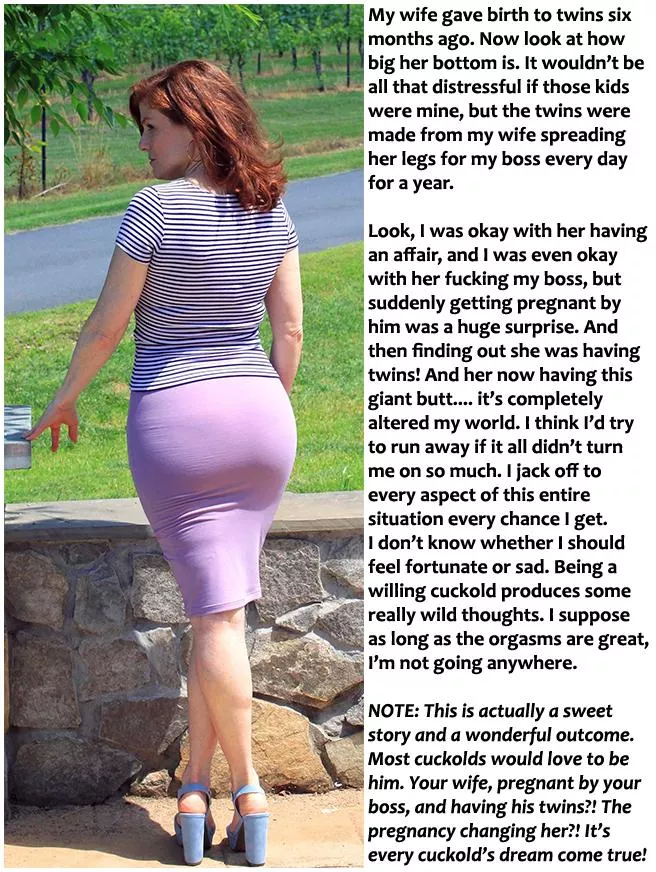 My wife gave birth to twins six months ago. Now look at how big her bottom is. It wouldn't be all that distressful if those kids were mine, but the twins were made from my wife spreading her legs for my boss every day for a year.

Look, I was okay with her having an affair, and I was even okay with her fucking my boss, but suddenly getting pregnant by him was a huge surprise. And then finding out she was having twins! And her now having this giant butt.... it's completely altered my world. I think I'd try to run away if it all didn't turn me on so much. I jack off to every aspect of this entire situation every chance I get. I don't know whether I should feel fortunate or sad. Being a willing cuckold produces some really wild thoughts. I suppose as long as the orgasms are great, I'm not going anywhere.

NOTE: This is actually a sweet story and a wonderful outcome. Most cuckolds would love to be him. Your wife, pregnant by your boss, and having his twins?! The pregnancy changing her?! It's every cuckold's dream come true!